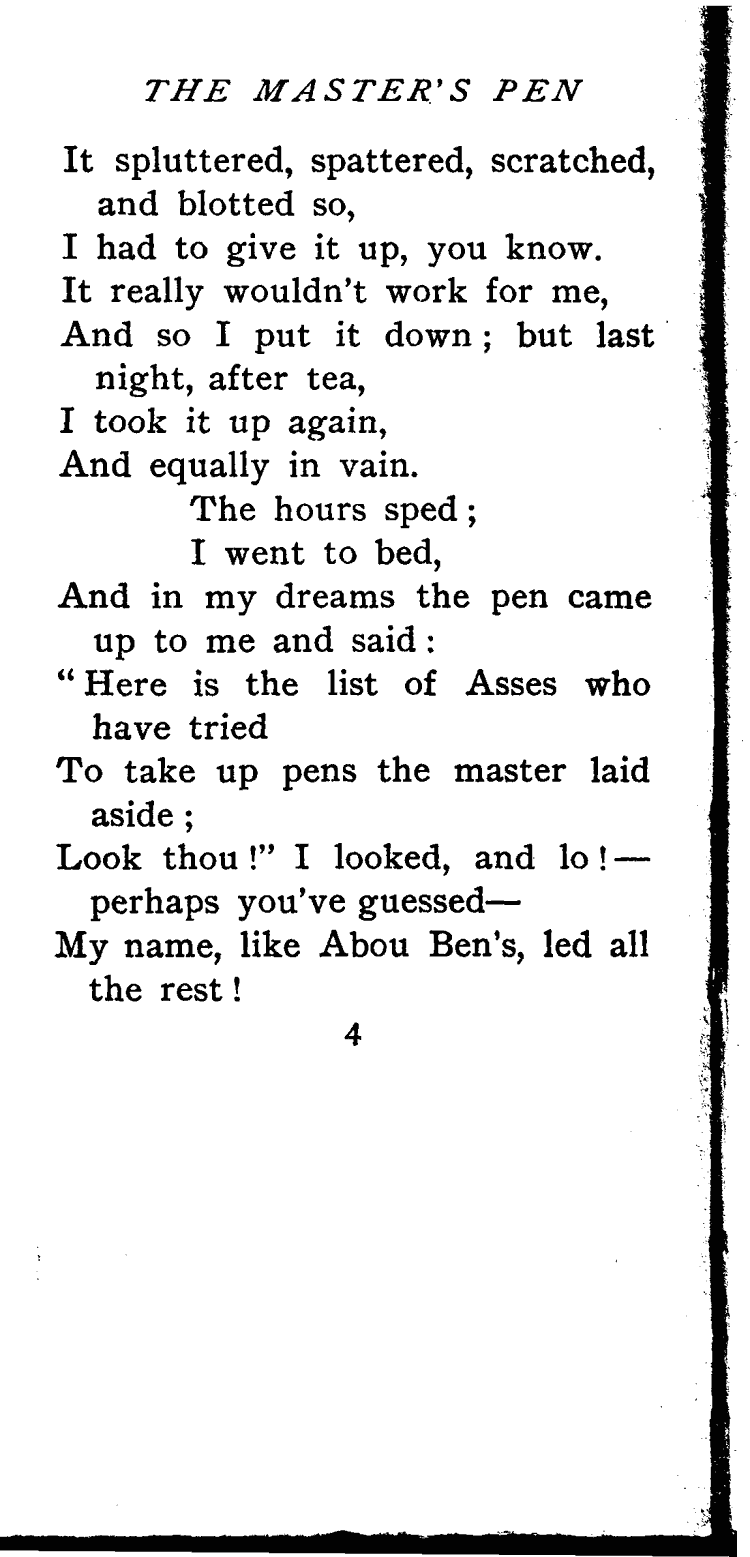 THE MASTER'S PEN

It spluttered, spattered, scratched, and blotted so,
I had to give it up, you know.
It really wouldn't work for me,
And so I put it down; but last night, after tea,
I took it up again,
And equally in vain.
The hours sped;
I went to bed,
And in my dreams the pen came up to me and said:
"Here is the list of Asses who have tried
To take up pens the master laid aside;
Look thou!" I looked, and lo!—perhaps you've guessed—
My name, like Abou Ben's, led all the rest!

4